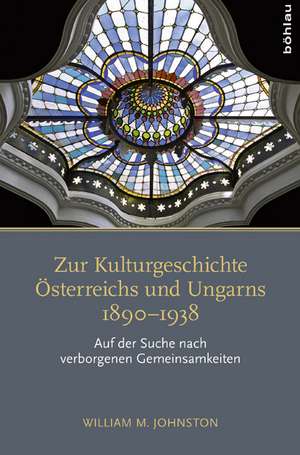 böhlau

Zur Kulturgeschichte Österreichs und Ungarns 1890–1938

Auf der Suche nach verborgenen Gemeinsamkeiten

WILLIAM M. JOHNSTON